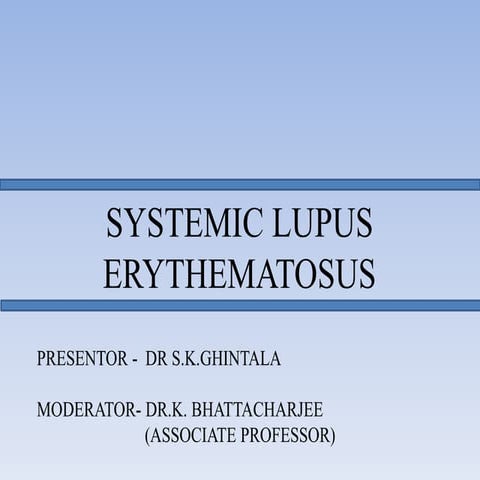 SYSTEMIC LUPUS ERYTHEMATOSUS

PRESENTOR - DR S.K.GHINTALA

MODERATOR- DR.K. BHATTACHARJEE
(ASSOCIATE PROFESSOR)